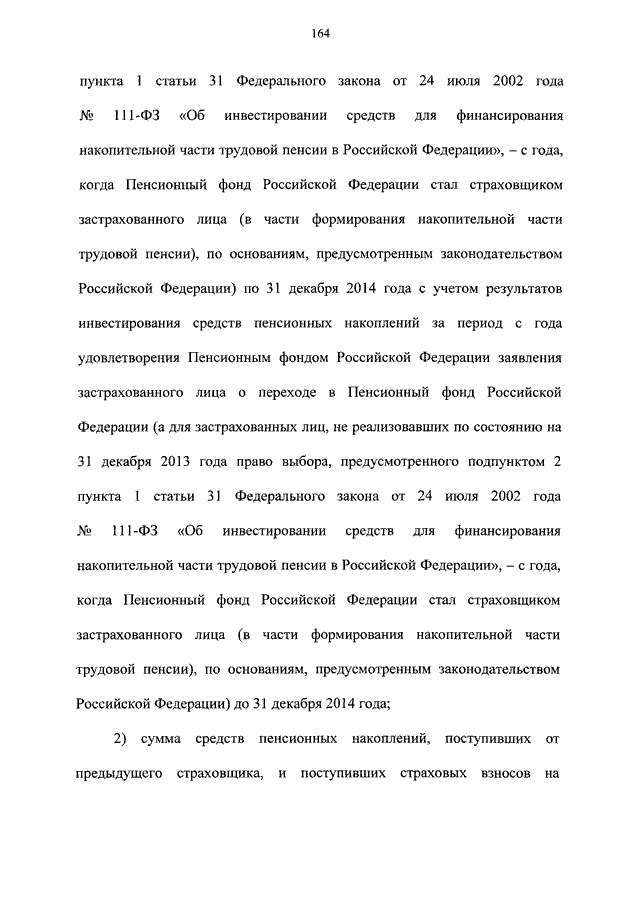 164

пункта 1 статьи 31 Федерального закона от 24 июля 2002 года № 111-ФЗ «Об инвестировании средств для финансирования накопительной части трудовой пенсии в Российской Федерации», – с года, когда Пенсионный фонд Российской Федерации стал страховщиком застрахованного лица (в части формирования накопительной части трудовой пенсии), по основаниям, предусмотренным законодательством Российской Федерации) по 31 декабря 2014 года с учетом результатов инвестирования средств пенсионных накоплений за период с года удовлетворения Пенсионным фондом Российской Федерации заявления застрахованного лица о переходе в Пенсионный фонд Российской Федерации (а для застрахованных лиц, не реализовавших по состоянию на 31 декабря 2013 года право выбора, предусмотренного подпунктом 2 пункта 1 статьи 31 Федерального закона от 24 июля 2002 года № 111-ФЗ «Об инвестировании средств для финансирования накопительной части трудовой пенсии в Российской Федерации», – с года, когда Пенсионный фонд Российской Федерации стал страховщиком застрахованного лица (в части формирования накопительной части трудовой пенсии), по основаниям, предусмотренным законодательством Российской Федерации) до 31 декабря 2014 года;

2) сумма средств пенсионных накоплений, поступивших от предыдущего страховщика, и поступивших страховых взносов на